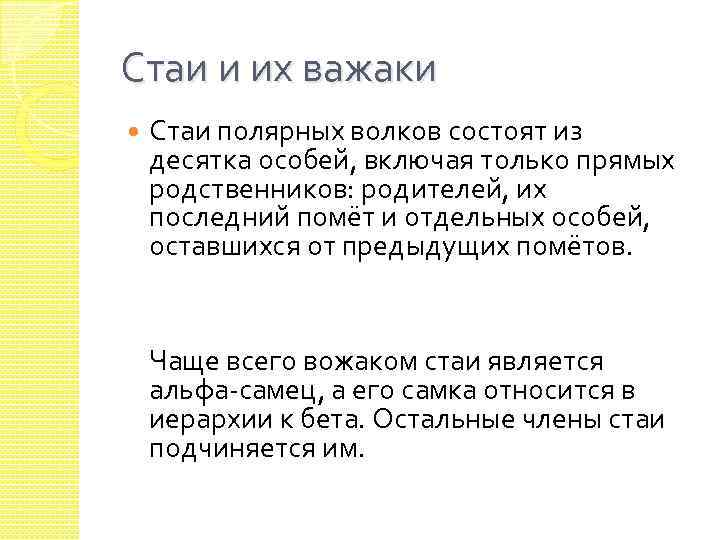 Стаи и их важаки

Стаи полярных волков состоят из десятка особей, включая только прямых родственников: родителей, их последний помёт и отдельных особей, оставшихся от предыдущих помётов.

Чаще всего вожаком стаи является альфа-самец, а его самка относится в иерархии к бета. Остальные члены стаи подчиняется им.